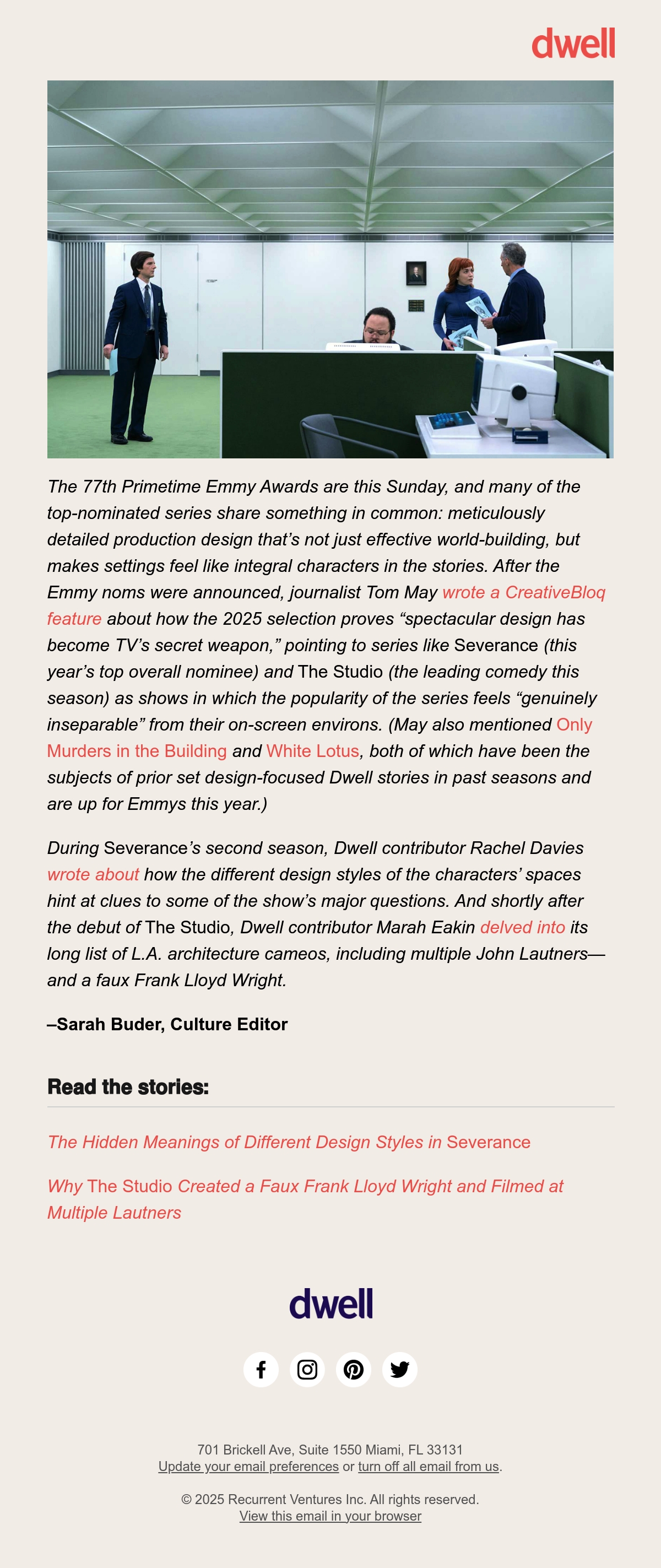 dwell

The 77th Primetime Emmy Awards are this Sunday, and many of the top-nominated series share something in common: meticulously detailed production design that's not just effective world-building, but makes settings feel like integral characters in the stories. After the Emmy noms were announced, journalist Tom May wrote a CreativeBloq feature about how the 2025 selection proves "spectacular design has become TV's secret weapon," pointing to series like Severance (this year's top overall nominee) and The Studio (the leading comedy this season) as shows in which the popularity of the series feels "genuinely inseparable" from their on-screen environs. (May also mentioned Only Murders in the Building and White Lotus, both of which have been the subjects of prior set design-focused Dwell stories in past seasons and are up for Emmys this year.)

During Severance's second season, Dwell contributor Rachel Davies wrote about how the different design styles of the characters' spaces hint at clues to some of the show's major questions. And shortly after the debut of The Studio, Dwell contributor Marah Eakin delved into its long list of L.A. architecture cameos, including multiple John Lautners—and a faux Frank Lloyd Wright.

–Sarah Buder, Culture Editor

Read the stories:

The Hidden Meanings of Different Design Styles in Severance

Why The Studio Created a Faux Frank Lloyd Wright and Filmed at Multiple Lautners

dwell

701 Brickell Ave, Suite 1550 Miami, FL 33131
Update your email preferences or turn off all email from us.

© 2025 Recurrent Ventures Inc. All rights reserved.
View this email in your browser